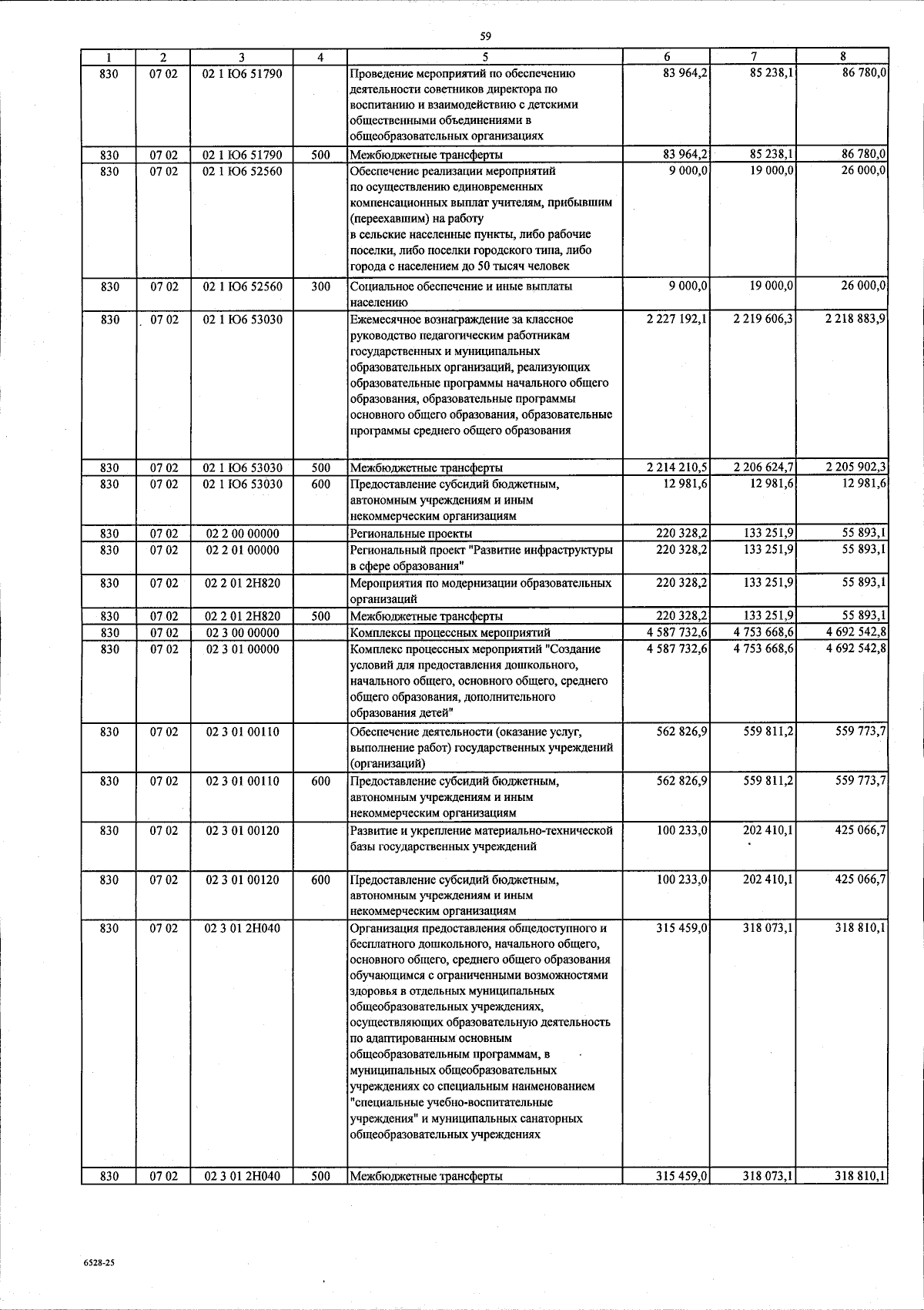 59

| 1 | 2 | 3 | 4 | 5 | 6 | 7 | 8 |
|---|---|---|---|---|---|---|---|
| 830 | 07 02 | 02 1 Ю6 51790 | | Проведение мероприятий по обеспечению деятельности советников директора по воспитанию и взаимодействию с детскими общественными объединениями в общеобразовательных организациях | 83 964,2 | 85 238,1 | 86 780,0 |
| 830 | 07 02 | 02 1 Ю6 51790 | 500 | Межбюджетные трансферты | 83 964,2 | 85 238,1 | 86 780,0 |
| 830 | 07 02 | 02 1 Ю6 52560 | | Обеспечение реализации мероприятий по осуществлению единовременных компенсационных выплат учителям, прибывшим (переехавшим) на работу в сельские населенные пункты, либо рабочие поселки, либо поселки городского типа, либо города с населением до 50 тысяч человек | 9 000,0 | 19 000,0 | 26 000,0 |
| 830 | 07 02 | 02 1 Ю6 52560 | 300 | Социальное обеспечение и иные выплаты населению | 9 000,0 | 19 000,0 | 26 000,0 |
| 830 | 07 02 | 02 1 Ю6 53030 | | Ежемесячное вознаграждение за классное руководство педагогическим работникам государственных и муниципальных образовательных организаций, реализующих образовательные программы начального общего образования, образовательные программы основного общего образования, образовательные программы среднего общего образования | 2 227 192,1 | 2 219 606,3 | 2 218 883,9 |
| 830 | 07 02 | 02 1 Ю6 53030 | 500 | Межбюджетные трансферты | 2 214 210,5 | 2 206 624,7 | 2 205 902,3 |
| 830 | 07 02 | 02 1 Ю6 53030 | 600 | Предоставление субсидий бюджетным, автономным учреждениям и иным некоммерческим организациям | 12 981,6 | 12 981,6 | 12 981,6 |
| 830 | 07 02 | 02 2 00 00000 | | Региональные проекты | 220 328,2 | 133 251,9 | 55 893,1 |
| 830 | 07 02 | 02 2 01 00000 | | Региональный проект "Развитие инфраструктуры в сфере образования" | 220 328,2 | 133 251,9 | 55 893,1 |
| 830 | 07 02 | 02 2 01 2Н820 | | Мероприятия по модернизации образовательных организаций | 220 328,2 | 133 251,9 | 55 893,1 |
| 830 | 07 02 | 02 2 01 2Н820 | 500 | Межбюджетные трансферты | 220 328,2 | 133 251,9 | 55 893,1 |
| 830 | 07 02 | 02 3 00 00000 | | Комплексы процессных мероприятий | 4 587 732,6 | 4 753 668,6 | 4 692 542,8 |
| 830 | 07 02 | 02 3 01 00000 | | Комплекс процессных мероприятий "Создание условий для предоставления дошкольного, начального общего, основного общего, среднего общего образования, дополнительного образования детей" | 4 587 732,6 | 4 753 668,6 | 4 692 542,8 |
| 830 | 07 02 | 02 3 01 00110 | | Обеспечение деятельности (оказание услуг, выполнение работ) государственных учреждений (организаций) | 562 826,9 | 559 811,2 | 559 773,7 |
| 830 | 07 02 | 02 3 01 00110 | 600 | Предоставление субсидий бюджетным, автономным учреждениям и иным некоммерческим организациям | 562 826,9 | 559 811,2 | 559 773,7 |
| 830 | 07 02 | 02 3 01 00120 | | Развитие и укрепление материально-технической базы государственных учреждений | 100 233,0 | 202 410,1 | 425 066,7 |
| 830 | 07 02 | 02 3 01 00120 | 600 | Предоставление субсидий бюджетным, автономным учреждениям и иным некоммерческим организациям | 100 233,0 | 202 410,1 | 425 066,7 |
| 830 | 07 02 | 02 3 01 2Н040 | | Организация предоставления общедоступного и бесплатного дошкольного, начального общего, основного общего, среднего общего образования обучающимся с ограниченными возможностями здоровья в отдельных муниципальных общеобразовательных учреждениях, осуществляющих образовательную деятельность по адаптированным основным общеобразовательным программам, в муниципальных общеобразовательных учреждениях со специальным наименованием "специальные учебно-воспитательные учреждения" и муниципальных санаторных общеобразовательных учреждениях | 315 459,0 | 318 073,1 | 318 810,1 |
| 830 | 07 02 | 02 3 01 2Н040 | 500 | Межбюджетные трансферты | 315 459,0 | 318 073,1 | 318 810,1 |

6528-25